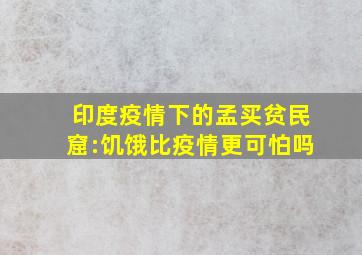 印度疫情下的孟买贫民窟:饥饿比疫情更可怕吗